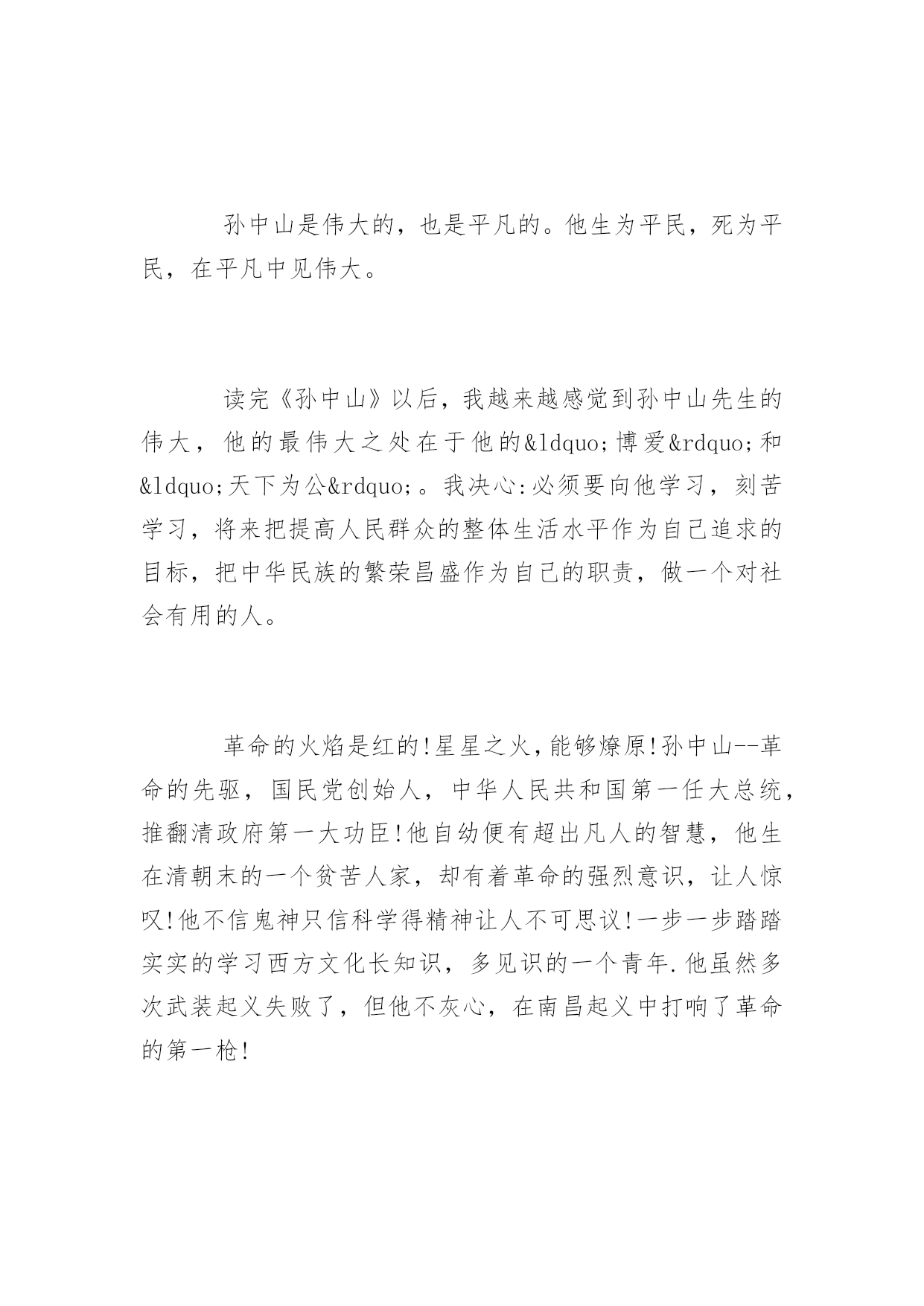 孙中山是伟大的，也是平凡的。他生为平民，死为平民，在平凡中见伟大。

读完《孙中山》以后，我越来越感觉到孙中山先生的伟大，他的最伟大之处在于他的&ldquo;博爱&rdquo;和&ldquo;天下为公&rdquo;。我决心:必须要向他学习，刻苦学习，将来把提高人民群众的整体生活水平作为自己追求的目标，把中华民族的繁荣昌盛作为自己的职责，做一个对社会有用的人。

革命的火焰是红的!星星之火，能够燎原!孙中山--革命的先驱，国民党创始人，中华人民共和国第一任大总统，推翻清政府第一大功臣!他自幼便有超出凡人的智慧，他生在清朝末的一个贫苦人家，却有着革命的强烈意识，让人惊叹!他不信鬼神只信科学得精神让人不可思议!一步一步踏踏实实的学习西方文化长知识，多见识的一个青年.他虽然多次武装起义失败了，但他不灰心，在南昌起义中打响了革命的第一枪!